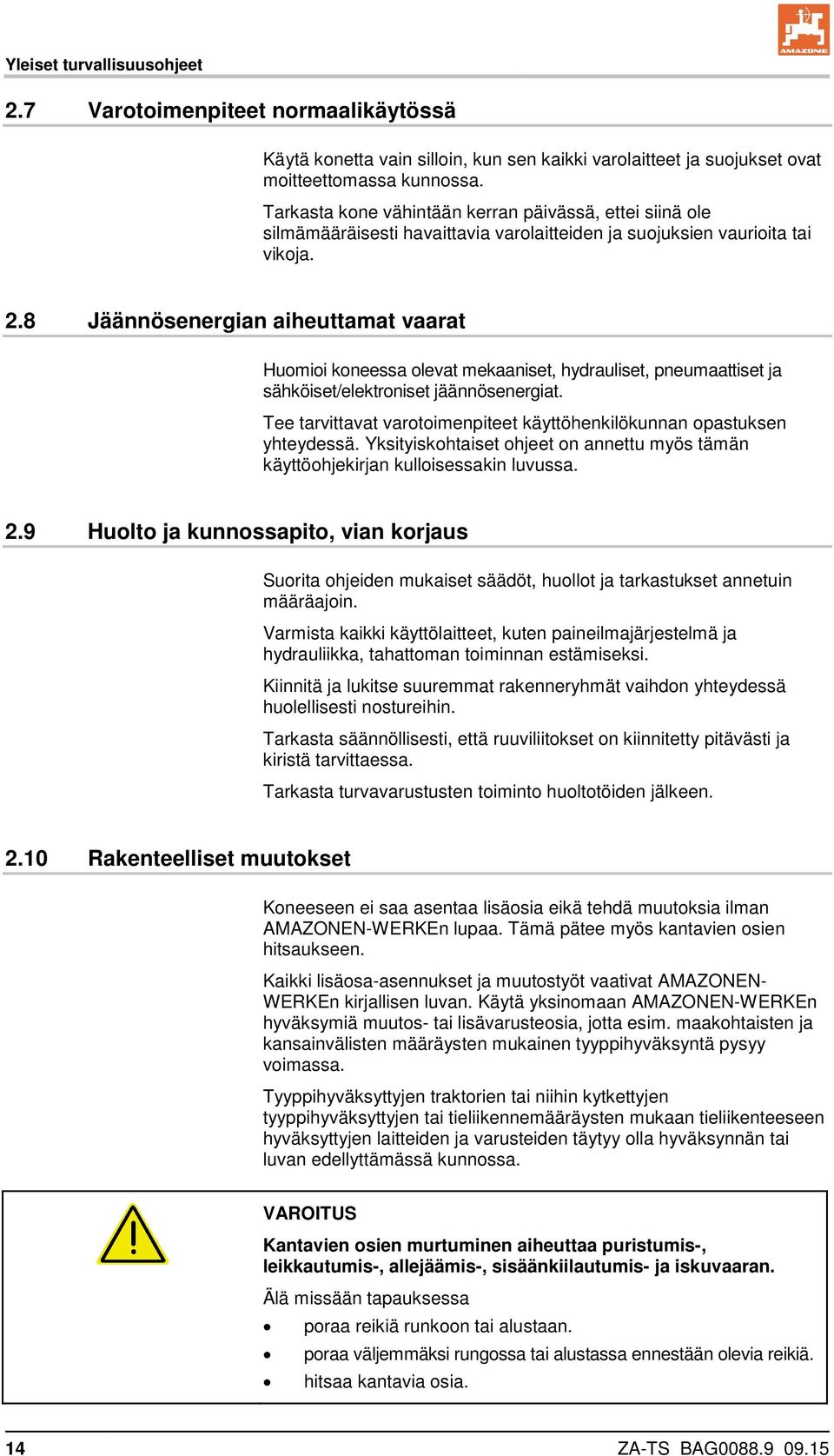 Yleiset turvallisuusohjeet

AMAZONE

2.7 Varotoimenpiteet normaalikäytössä

Käytä konetta vain silloin, kun sen kaikki varolaitteet ja suojukset ovat moitteettomassa kunnossa.
Tarkasta kone vähintään kerran päivässä, ettei siinä ole silmämääräisesti havaittavia varolaitteiden ja suojuksien vaurioita tai vikoja.

2.8 Jäännösenergian aiheuttamat vaarat

Huomioi koneessa olevat mekaaniset, hydrauliset, pneumaattiset ja sähköiset/elektroniset jäännösenergiat.

Tee tarvittavat varotoimenpiteet käyttöhenkilökunnan opastuksen yhteydessä. Yksityiskohtaiset ohjeet on annettu myös tämän käyttöohjekirjan kulloisessakin luvussa.

2.9 Huolto ja kunnossapito, vian korjaus

Suorita ohjeiden mukaiset säädöt, huollot ja tarkastukset annetuin määräajoin.

Varmista kaikki käyttölaitteet, kuten paineilmajärjestelmä ja hydrauliikka, tahattoman toiminnan estämiseksi.

Kiinnitä ja lukitse suuremmat rakenneryhmät vaihdon yhteydessä huolellisesti nostureihin.

Tarkasta säännöllisesti, että ruuviliitokset on kiinnitetty pitävästi ja kiristä tarvittaessa.

Tarkasta turvavarustusten toiminto huoltotöiden jälkeen.

2.10 Rakenteelliset muutokset

Koneeseen ei saa asentaa lisäosia eikä tehdä muutoksia ilman AMAZONEN-WERKEn lupaa. Tämä pätee myös kantavien osien hitsaukseen.

Kaikki lisäosa-asennukset ja muutostyöt vaativat AMAZONEN-WERKEn kirjallisen luvan. Käytä yksinomaan AMAZONEN-WERKEn hyväksymiä muutos- tai lisävarusteosia, jotta esim. maakohtaisten ja kansainvälisten määräysten mukainen tyyppihyväksyntä pysyy voimassa.

Tyyppihyväksyttyjen traktorien tai niihin kytkettyjen tyyppihyväksyttyjen tai tieliikennemääräysten mukaan tieliikenteeseen hyväksyttyjen laitteiden ja varusteiden täytyy olla hyväksynnän tai luvan edellyttämässä kunnossa.

VAROITUS

Kantavien osien murtuminen aiheuttaa puristumis-, leikkautumis-, allejäämis-, sisäänkiilautumis- ja iskuvaaran.

Älä missään tapauksessa

• poraa reikiä runkoon tai alustaan.
• poraa väljemmäksi rungossa tai alustassa ennestään olevia reikiä.
• hitsaa kantavia osia.

14 ZA-TS BAG0088.9 09.15